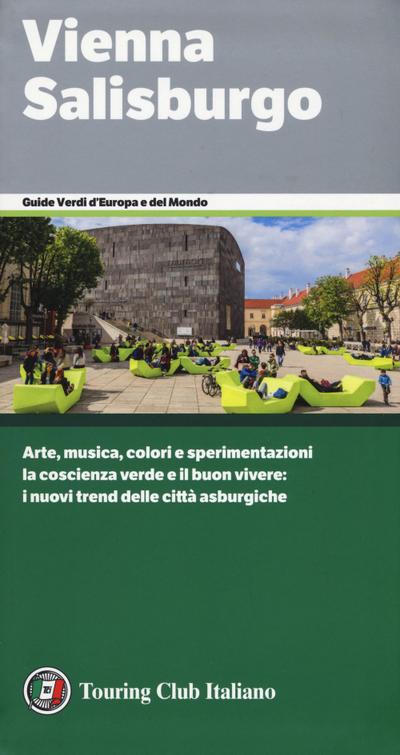 Vienna
Salisburgo

Guide Verdi d'Europa e del Mondo

Arte, musica, colori e sperimentazioni
la coscienza verde e il buon vivere:
i nuovi trend delle città asburgiche

Touring Club Italiano